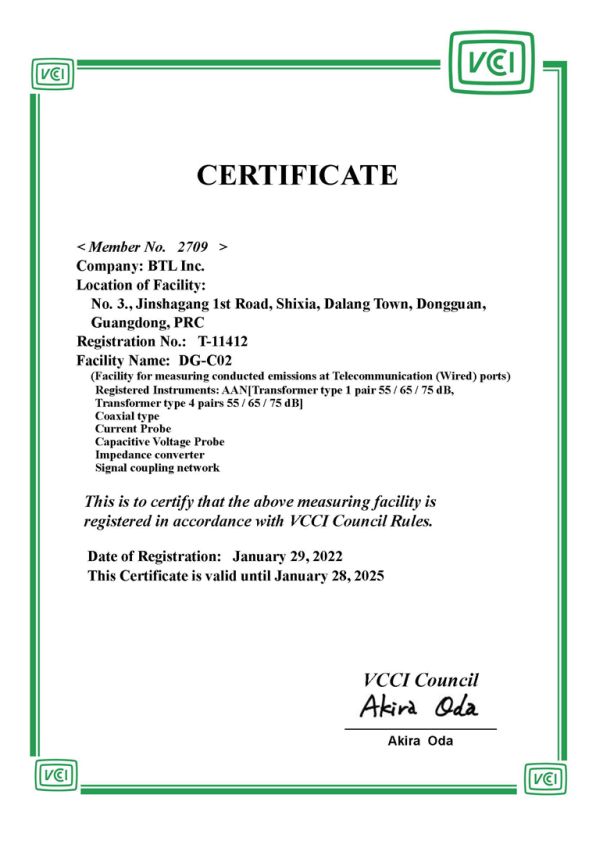 VCI

VCI

CERTIFICATE

< Member No. 2709 >
Company: BTL Inc.
Location of Facility:
No. 3., Jinshagang 1st Road, Shixia, Dalang Town, Dongguan, Guangdong, PRC
Registration No.: T-11412
Facility Name: DG-C02
(Facility for measuring conducted emissions at Telecommunication (Wired) ports)
Registered Instruments: AAN[Transformer type 1 pair 55 / 65 / 75 dB, Transformer type 4 pairs 55 / 65 / 75 dB]
Coaxial type
Current Probe
Capacitive Voltage Probe
Impedance converter
Signal coupling network

This is to certify that the above measuring facility is registered in accordance with VCCI Council Rules.

Date of Registration: January 29, 2022
This Certificate is valid until January 28, 2025

VCCI Council
Akira Oda
Akira Oda

VCI

VCI